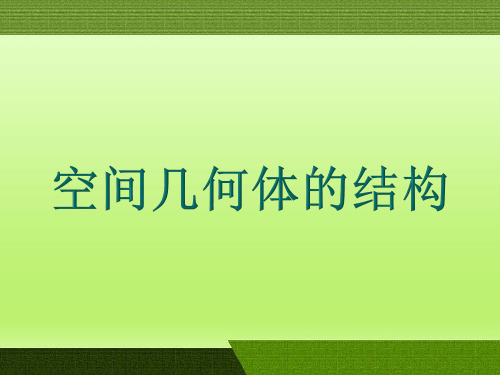 空间几何体的结构